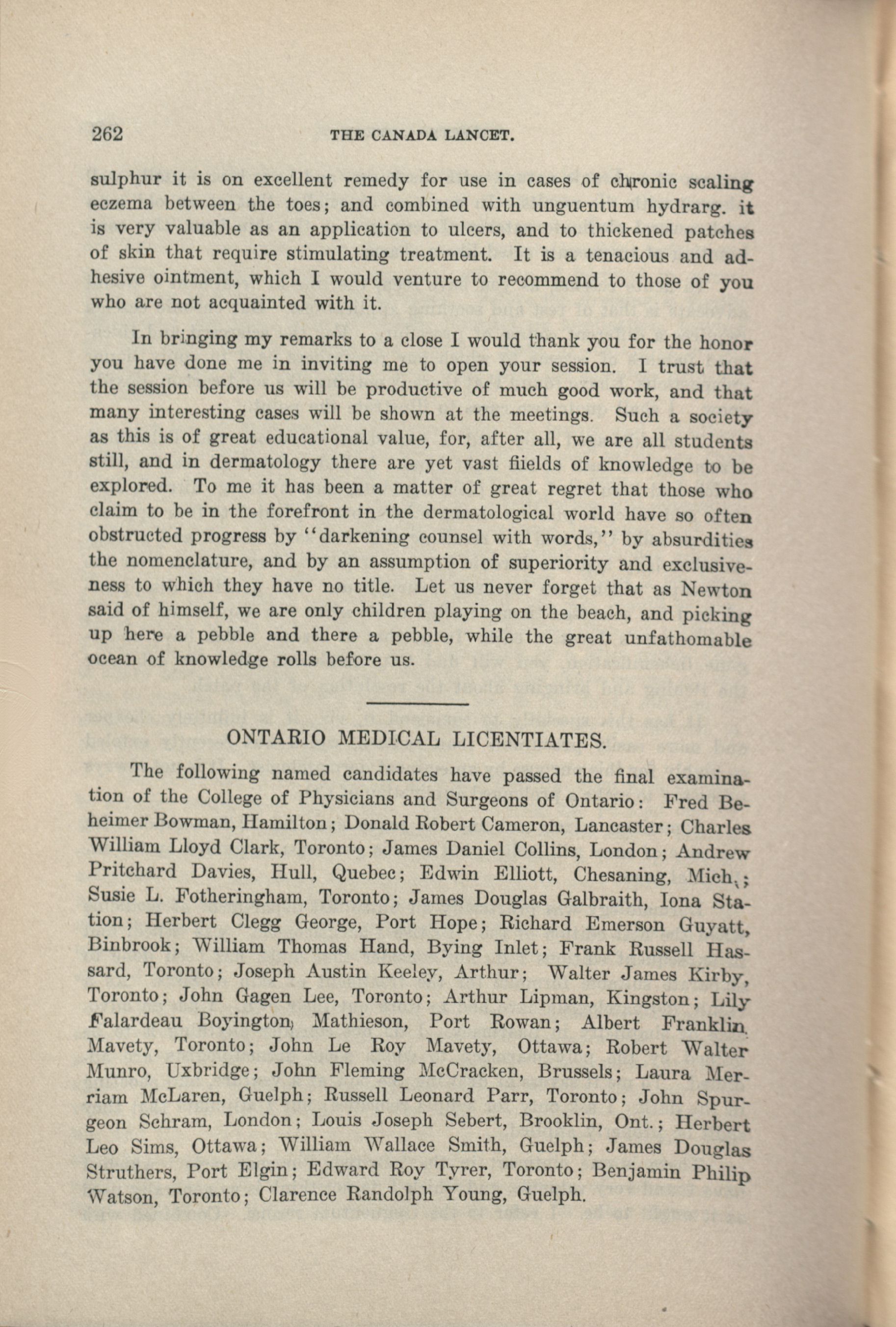 262 THE CANADA LANCET.

sulphur it is on excellent remedy for use in cases of chronic scaling eczema between the toes; and combined with unguentum hydrarg. it is very valuable as an application to ulcers, and to thickened patches of skin that require stimulating treatment. It is a tenacious and adhesive ointment, which I would venture to recommend to those of you who are not acquainted with it.

In bringing my remarks to a close I would thank you for the honor you have done me in inviting me to open your session. I trust that the session before us will be productive of much good work, and that many interesting cases will be shown at the meetings. Such a society as this is of great educational value, for, after all, we are all students still, and in dermatology there are yet vast fiields of knowledge to be explored. To me it has been a matter of great regret that those who claim to be in the forefront in the dermatological world have so often obstructed progress by "darkening counsel with words," by absurdities the nomenclature, and by an assumption of superiority and exclusiveness to which they have no title. Let us never forget that as Newton said of himself, we are only children playing on the beach, and picking up here a pebble and there a pebble, while the great unfathomable ocean of knowledge rolls before us.

ONTARIO MEDICAL LICENTIATES.

The following named candidates have passed the final examination of the College of Physicians and Surgeons of Ontario: Fred Beheimer Bowman, Hamilton; Donald Robert Cameron, Lancaster; Charles William Lloyd Clark, Toronto; James Daniel Collins, London; Andrew Pritchard Davies, Hull, Quebec; Edwin Elliott, Chesaning, Mich.; Susie L. Fotheringham, Toronto; James Douglas Galbraith, Iona Station; Herbert Clegg George, Port Hope; Richard Emerson Guyatt, Binbrook; William Thomas Hand, Bying Inlet; Frank Russell Hassard, Toronto; Joseph Austin Keeley, Arthur; Walter James Kirby, Toronto; John Gagen Lee, Toronto; Arthur Lipman, Kingston; Lily Falardeau Boyington, Mathieson, Port Rowan; Albert Franklin Mavety, Toronto; John Le Roy Mavety, Ottawa; Robert Walter Munro, Uxbridge; John Fleming McCracken, Brussels; Laura Merriam McLaren, Guelph; Russell Leonard Parr, Toronto; John Spurgeon Schram, London; Louis Joseph Sebert, Brooklin, Ont.; Herbert Leo Sims, Ottawa; William Wallace Smith, Guelph; James Douglas Struthers, Port Elgin; Edward Roy Tyrer, Toronto; Benjamin Philip Watson, Toronto; Clarence Randolph Young, Guelph.